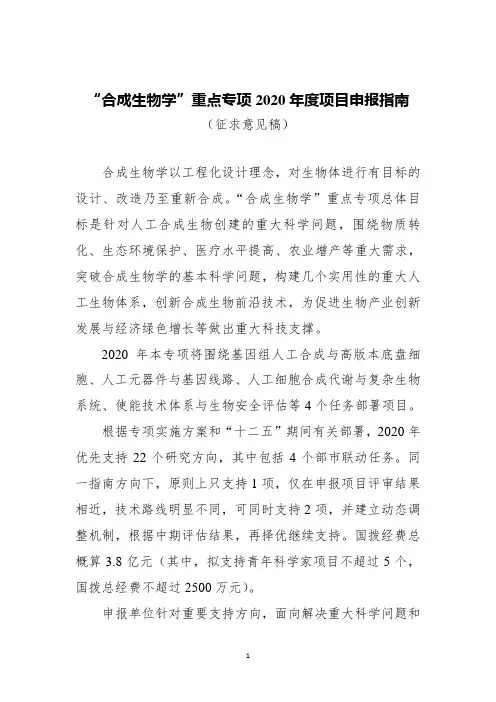 “合成生物学”重点专项 2020 年度项目申报指南

（征求意见稿）

合成生物学以工程化设计理念，对生物体进行有目标的设计、改造乃至重新合成。“合成生物学”重点专项总体目标是针对人工合成生物创建的重大科学问题，围绕物质转化、生态环境保护、医疗水平提高、农业增产等重大需求，突破合成生物学的基本科学问题，构建几个实用性的重大人工生物体系，创新合成生物前沿技术，为促进生物产业创新发展与经济绿色增长等做出重大科技支撑。

2020 年本专项将围绕基因组人工合成与高版本底盘细胞、人工元器件与基因线路、人工细胞合成代谢与复杂生物系统、使能技术体系与生物安全评估等 4 个任务部署项目。

根据专项实施方案和“十二五”期间有关部署，2020 年优先支持 22 个研究方向，其中包括 4 个部市联动任务。同一指南方向下，原则上只支持 1 项，仅在申报项目评审结果相近，技术路线明显不同，可同时支持 2 项，并建立动态调整机制，根据中期评估结果，再择优继续支持。国拨经费总概算 3.8 亿元（其中，拟支持青年科学家项目不超过 5 个，国拨总经费不超过 2500 万元）。

申报单位针对重要支持方向，面向解决重大科学问题和

1